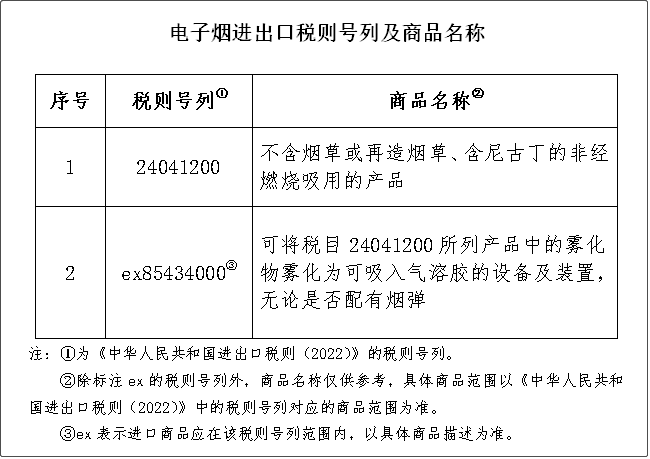 电子烟进出口税则号列及商品名称

| 序号 | 税则号列① | 商品名称② |
|---|---|---|
| 1 | 24041200 | 不含烟草或再造烟草、含尼古丁的非经燃烧吸用的产品 |
| 2 | ex85434000③ | 可将税目 24041200 所列产品中的雾化物雾化为可吸入气溶胶的设备及装置，无论是否配有烟弹 |

注：①为《中华人民共和国进出口税则（2022）》的税则号列。

②除标注 ex 的税则号列外，商品名称仅供参考，具体商品范围以《中华人民共和国进出口税则（2022）》中的税则号列对应的商品范围为准。

③ex 表示进口商品应在该税则号列范围内，以具体商品描述为准。